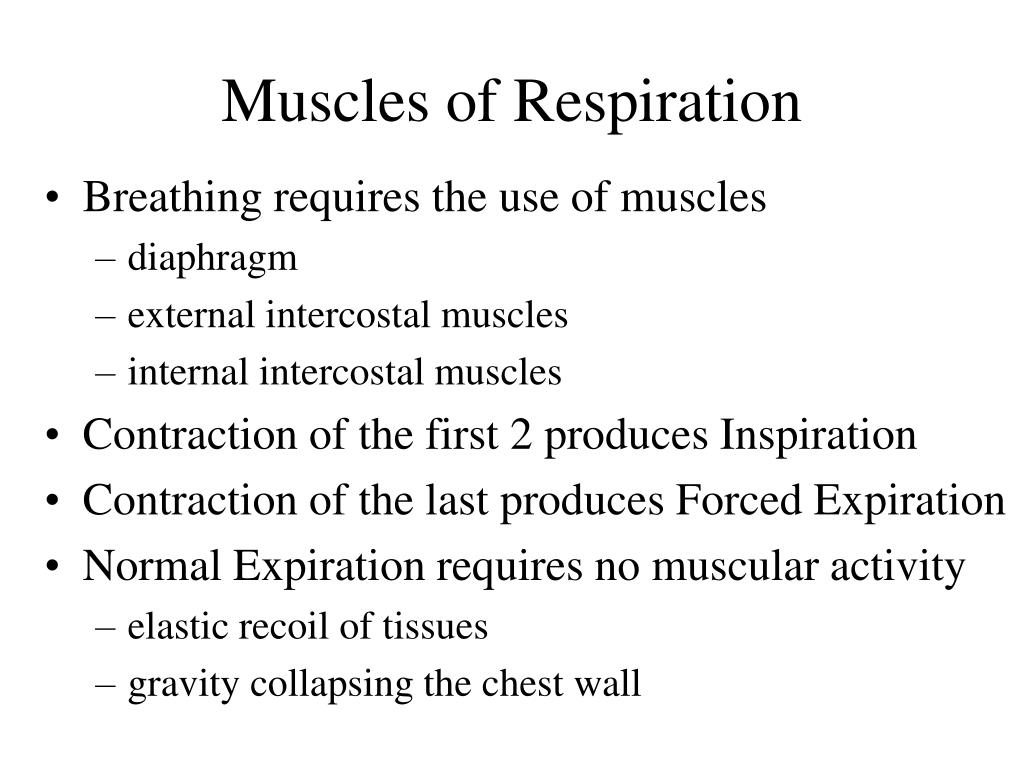 Muscles of Respiration

• Breathing requires the use of muscles
– diaphragm
– external intercostal muscles
– internal intercostal muscles
• Contraction of the first 2 produces Inspiration
• Contraction of the last produces Forced Expiration
• Normal Expiration requires no muscular activity
– elastic recoil of tissues
– gravity collapsing the chest wall